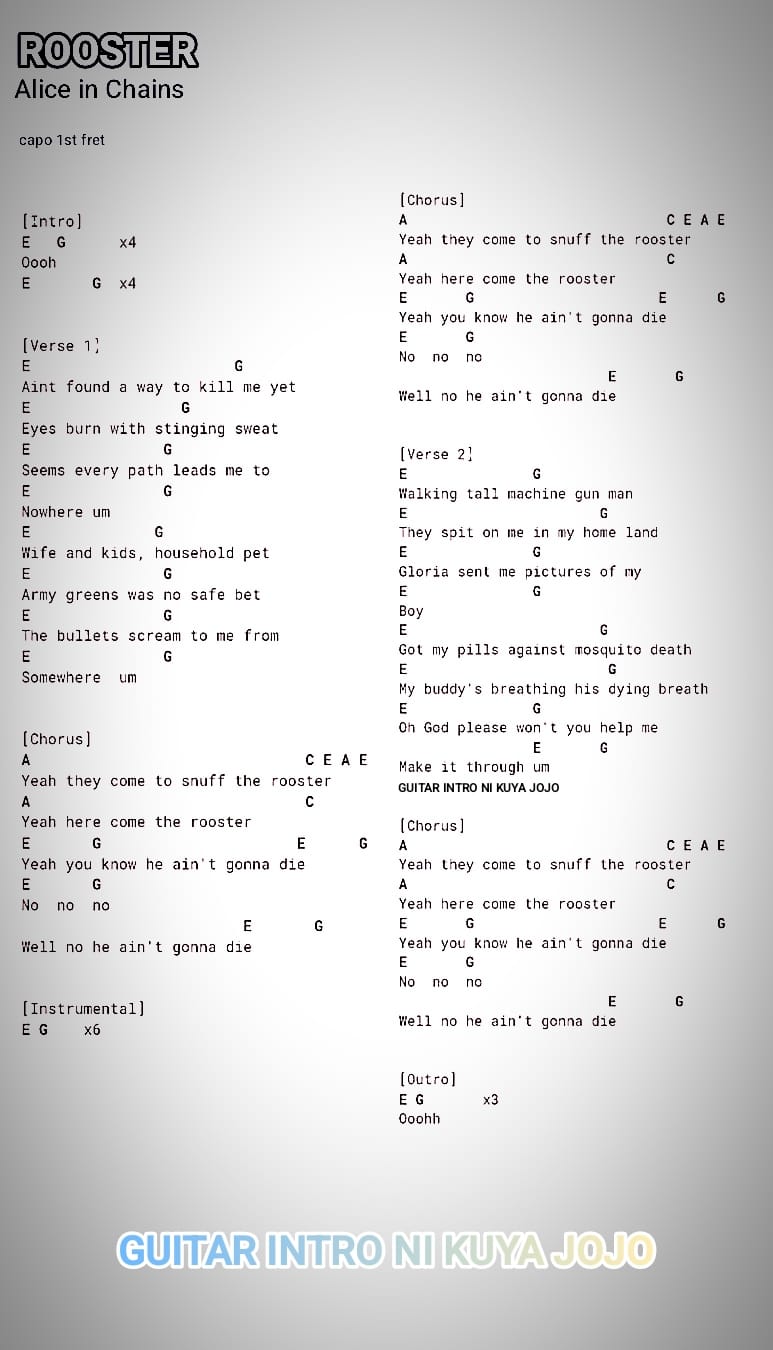 ROOSTER
Alice in Chains

capo 1st fret

[Intro]
E G x4
Oooh
E G x4

[Verse 1]
E G
Aint found a way to kill me yet
E G
Eyes burn with stinging sweat
E G
Seems every path leads me to
E G
Nowhere um
E G
Wife and kids, household pet
E G
Army greens was no safe bet
E G
The bullets scream to me from
E G
Somewhere um

[Chorus]
A C E A E
Yeah they come to snuff the rooster
A C
Yeah here come the rooster
E G E G
Yeah you know he ain't gonna die
E G
No no no
E G
Well no he ain't gonna die

[Instrumental]
E G x6

[Chorus]
A C E A E
Yeah they come to snuff the rooster
A C
Yeah here come the rooster
E G E G
Yeah you know he ain't gonna die
E G
No no no
E G
Well no he ain't gonna die

[Verse 2]
E G
Walking tall machine gun man
E G
They spit on me in my home land
E G
Gloria sent me pictures of my
E G
Boy
E G
Got my pills against mosquito death
E G
My buddy's breathing his dying breath
E G
Oh God please won't you help me
E G
Make it through um
GUITAR INTRO NI KUYA JOJO

[Chorus]
A C E A E
Yeah they come to snuff the rooster
A C
Yeah here come the rooster
E G E G
Yeah you know he ain't gonna die
E G
No no no
E G
Well no he ain't gonna die

[Outro]
E G x3
Ooohh

GUITAR INTRO NI KUYA JOJO